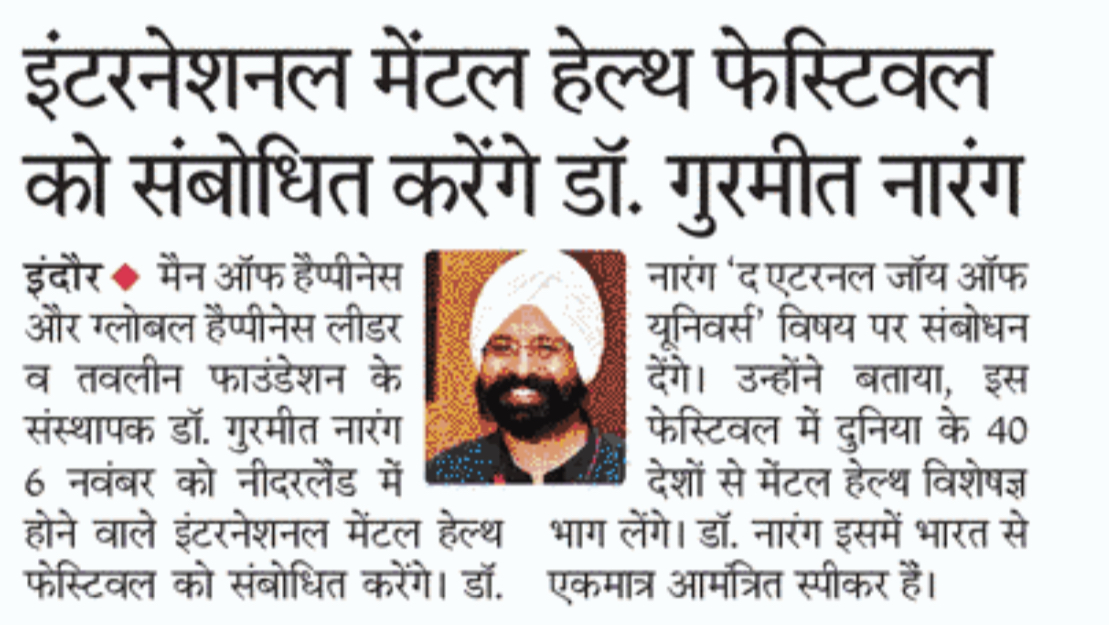 इंटरनेशनल मेंटल हेल्थ फेस्टिवल को संबोधित करेंगे डॉ. गुरमीत नारंग

इंदौर ◆ मैन ऑफ हैप्पीनेस और ग्लोबल हैप्पीनेस लीडर व तवलीन फाउंडेशन के संस्थापक डॉ. गुरमीत नारंग 6 नवंबर को नीदरलैंड में होने वाले इंटरनेशनल मेंटल हेल्थ फेस्टिवल को संबोधित करेंगे। डॉ. नारंग 'द एटरनल जॉय ऑफ यूनिवर्स' विषय पर संबोधन देंगे। उन्होंने बताया, इस फेस्टिवल में दुनिया के 40 देशों से मेंटल हेल्थ विशेषज्ञ भाग लेंगे। डॉ. नारंग इसमें भारत से एकमात्र आमंत्रित स्पीकर हैं।